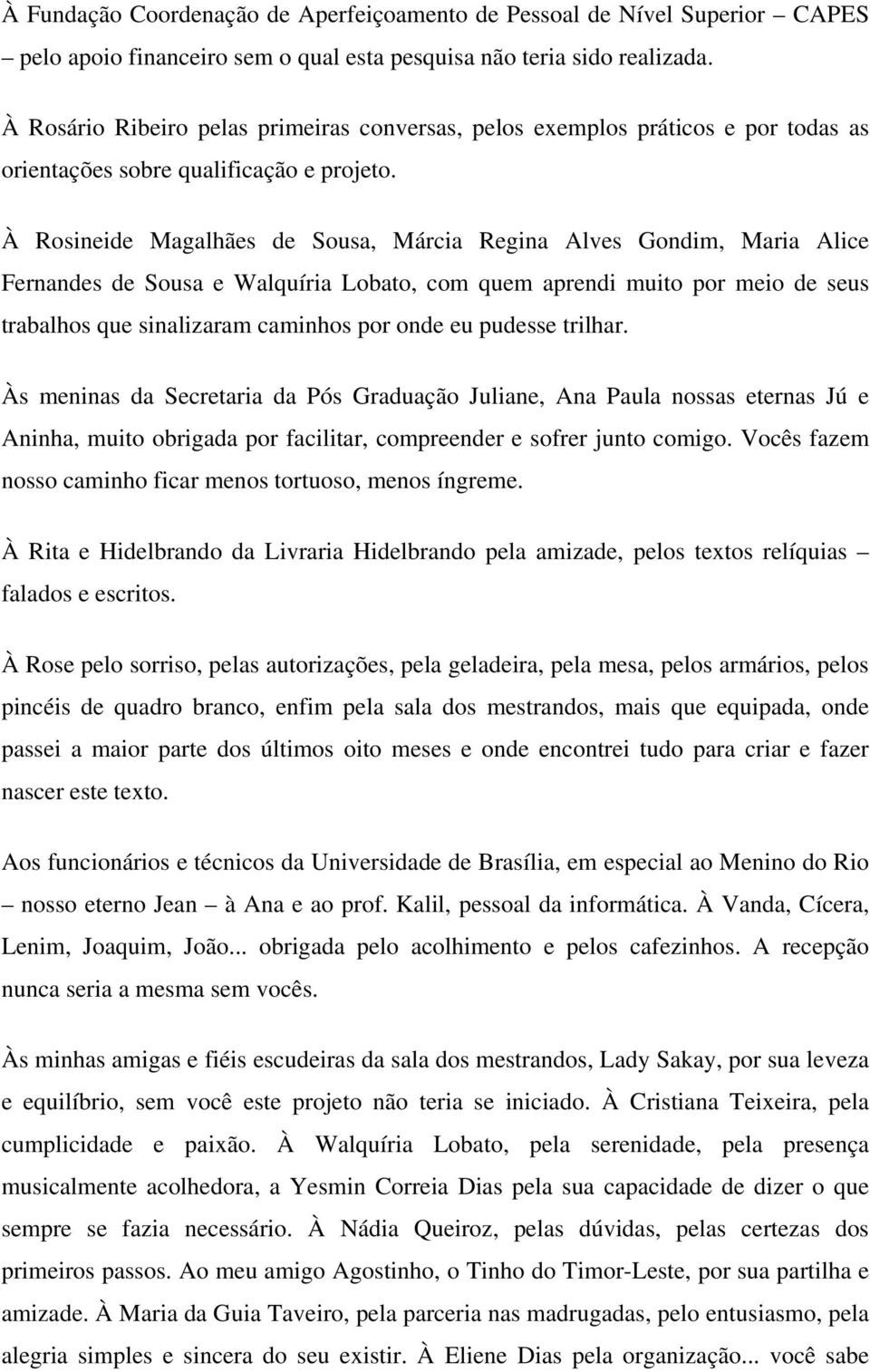 À Fundação Coordenação de Aperfeiçoamento de Pessoal de Nível Superior – CAPES – pelo apoio financeiro sem o qual esta pesquisa não teria sido realizada.

À Rosário Ribeiro pelas primeiras conversas, pelos exemplos práticos e por todas as orientações sobre qualificação e projeto.

À Rosineide Magalhães de Sousa, Márcia Regina Alves Gondim, Maria Alice Fernandes de Sousa e Walquíria Lobato, com quem aprendi muito por meio de seus trabalhos que sinalizaram caminhos por onde eu pudesse trilhar.

Às meninas da Secretaria da Pós Graduação Juliane, Ana Paula nossas eternas Jú e Aninha, muito obrigada por facilitar, compreender e sofrer junto comigo. Vocês fazem nosso caminho ficar menos tortuoso, menos íngreme.

À Rita e Hidelbrando da Livraria Hidelbrando pela amizade, pelos textos relíquias – falados e escritos.

À Rose pelo sorriso, pelas autorizações, pela geladeira, pela mesa, pelos armários, pelos pincéis de quadro branco, enfim pela sala dos mestrandos, mais que equipada, onde passei a maior parte dos últimos oito meses e onde encontrei tudo para criar e fazer nascer este texto.

Aos funcionários e técnicos da Universidade de Brasília, em especial ao Menino do Rio – nosso eterno Jean – à Ana e ao prof. Kalil, pessoal da informática. À Vanda, Cícera, Lenim, Joaquim, João... obrigada pelo acolhimento e pelos cafezinhos. A recepção nunca seria a mesma sem vocês.

Às minhas amigas e fiéis escudeiras da sala dos mestrandos, Lady Sakay, por sua leveza e equilíbrio, sem você este projeto não teria se iniciado. À Cristiana Teixeira, pela cumplicidade e paixão. À Walquíria Lobato, pela serenidade, pela presença musicalmente acolhedora, a Yesmin Correia Dias pela sua capacidade de dizer o que sempre se fazia necessário. À Nádia Queiroz, pelas dúvidas, pelas certezas dos primeiros passos. Ao meu amigo Agostinho, o Tinho do Timor-Leste, por sua partilha e amizade. À Maria da Guia Taveiro, pela parceria nas madrugadas, pelo entusiasmo, pela alegria simples e sincera do seu existir. À Eliene Dias pela organização... você sabe